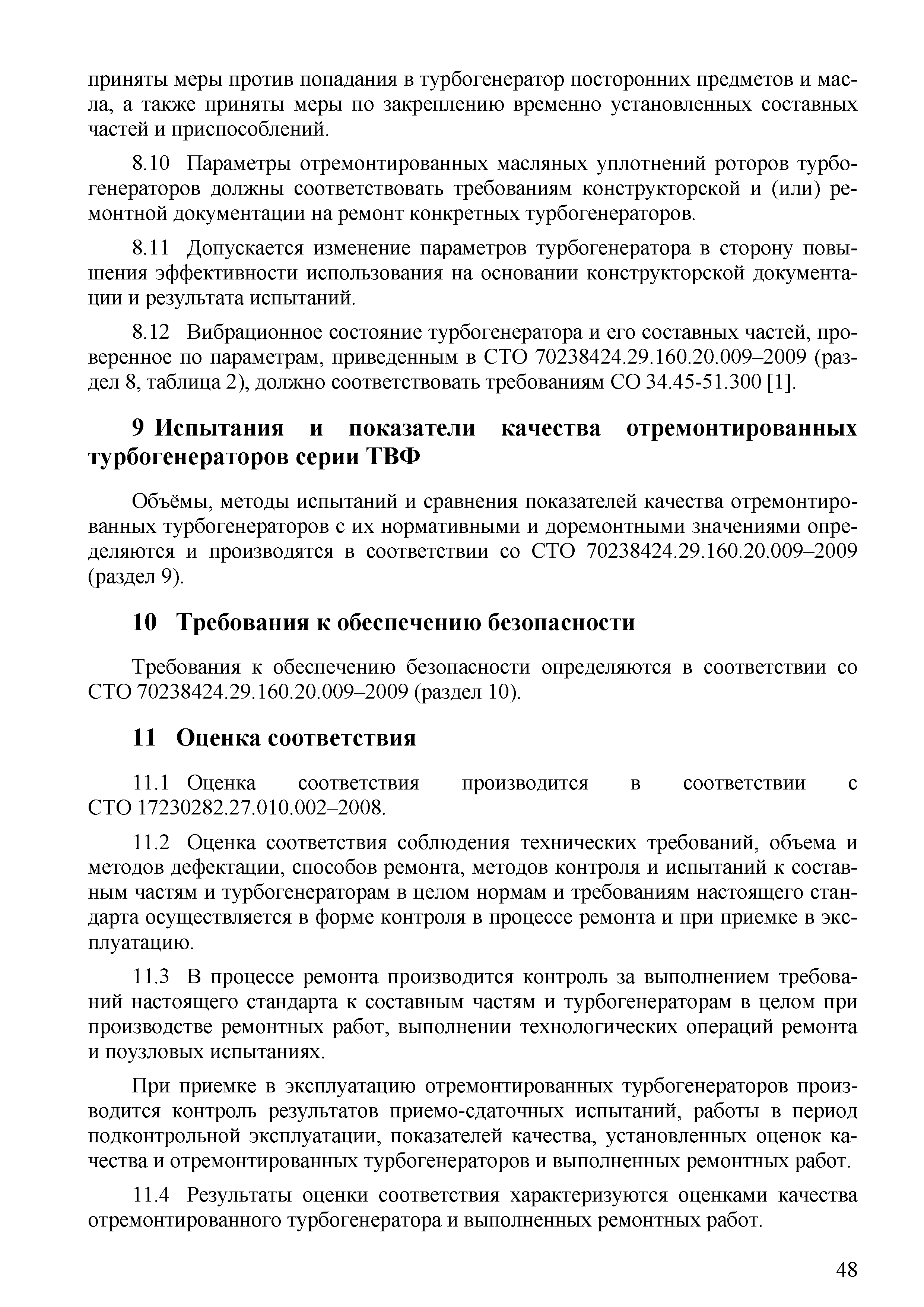 приняты меры против попадания в турбогенератор посторонних предметов и масла, а также приняты меры по закреплению временно установленных составных частей и приспособлений.

8.10 Параметры отремонтированных масляных уплотнений роторов турбогенераторов должны соответствовать требованиям конструкторской и (или) ремонтной документации на ремонт конкретных турбогенераторов.

8.11 Допускается изменение параметров турбогенератора в сторону повышения эффективности использования на основании конструкторской документации и результата испытаний.

8.12 Вибрационное состояние турбогенератора и его составных частей, проверенное по параметрам, приведенным в СТО 70238424.29.160.20.009–2009 (раздел 8, таблица 2), должно соответствовать требованиям СО 34.45-51.300 [1].

9 Испытания и показатели качества отремонтированных турбогенераторов серии ТВФ

Объёмы, методы испытаний и сравнения показателей качества отремонтированных турбогенераторов с их нормативными и доремонтными значениями определяются и производятся в соответствии со СТО 70238424.29.160.20.009–2009 (раздел 9).

10 Требования к обеспечению безопасности

Требования к обеспечению безопасности определяются в соответствии со СТО 70238424.29.160.20.009–2009 (раздел 10).

11 Оценка соответствия

11.1 Оценка соответствия производится в соответствии с СТО 17230282.27.010.002–2008.

11.2 Оценка соответствия соблюдения технических требований, объема и методов дефектации, способов ремонта, методов контроля и испытаний к составным частям и турбогенераторам в целом нормам и требованиям настоящего стандарта осуществляется в форме контроля в процессе ремонта и при приемке в эксплуатацию.

11.3 В процессе ремонта производится контроль за выполнением требований настоящего стандарта к составным частям и турбогенераторам в целом при производстве ремонтных работ, выполнении технологических операций ремонта и поузловых испытаниях.

При приемке в эксплуатацию отремонтированных турбогенераторов производится контроль результатов приемо-сдаточных испытаний, работы в период подконтрольной эксплуатации, показателей качества, установленных оценок качества и отремонтированных турбогенераторов и выполненных ремонтных работ.

11.4 Результаты оценки соответствия характеризуются оценками качества отремонтированного турбогенератора и выполненных ремонтных работ.

48